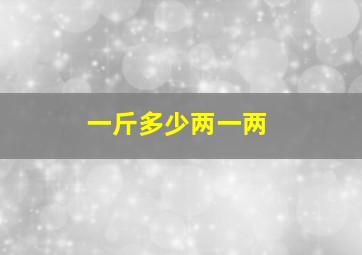 一斤多少两一两